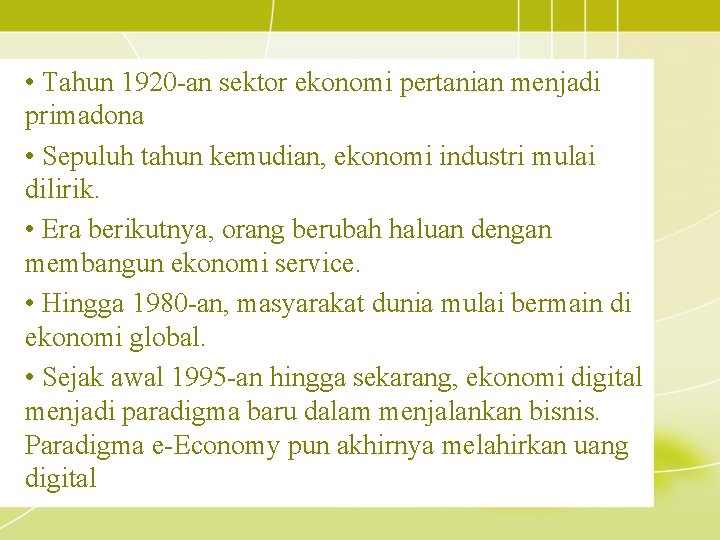 • Tahun 1920-an sektor ekonomi pertanian menjadi primadona

• Sepuluh tahun kemudian, ekonomi industri mulai dilirik.

• Era berikutnya, orang berubah haluan dengan membangun ekonomi service.

• Hingga 1980-an, masyarakat dunia mulai bermain di ekonomi global.

• Sejak awal 1995-an hingga sekarang, ekonomi digital menjadi paradigma baru dalam menjalankan bisnis. Paradigma e-Economy pun akhirnya melahirkan uang digital